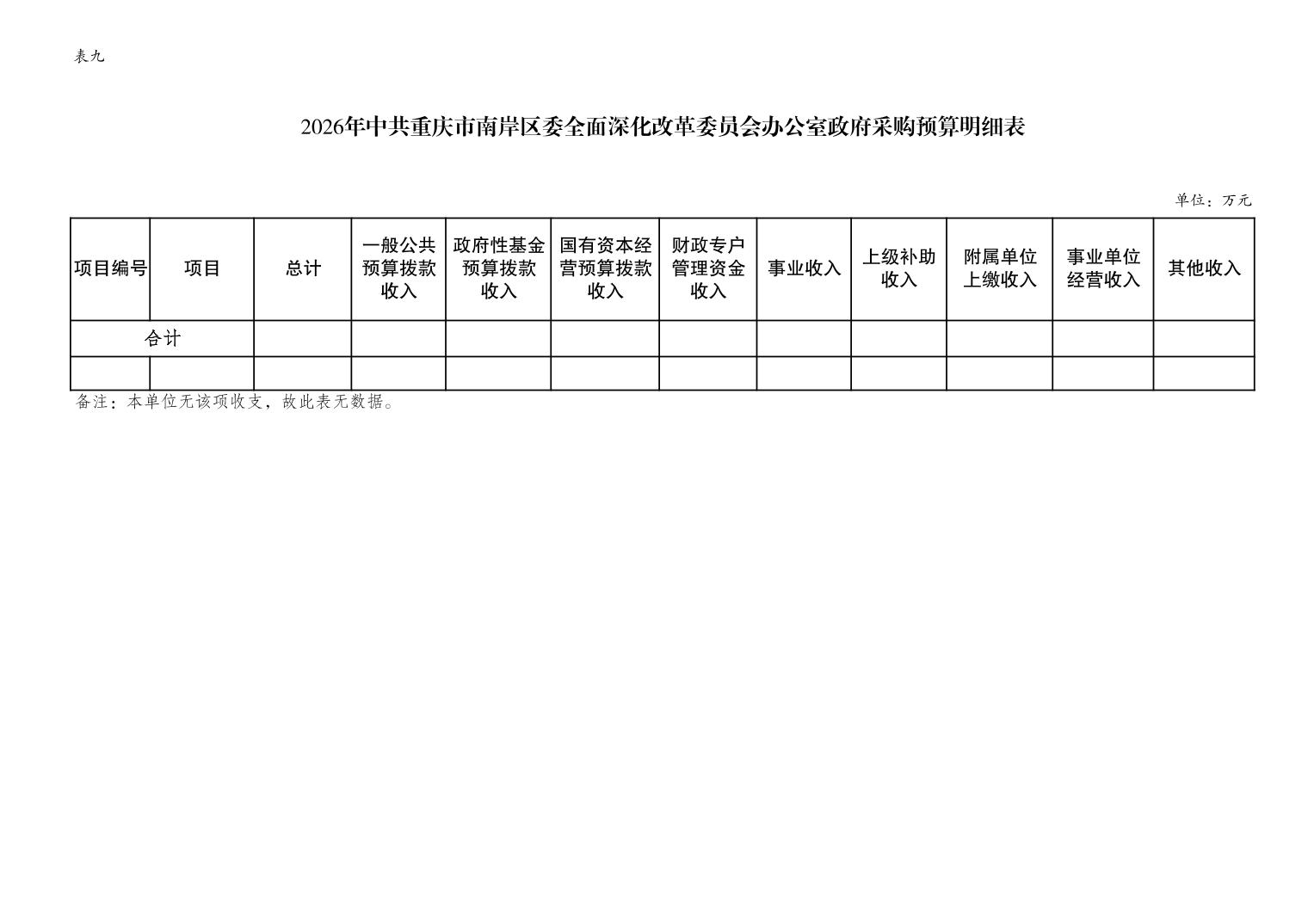 表九

2026年中共重庆市南岸区委全面深化改革委员会办公室政府采购预算明细表

单位：万元

| 项目编号 | 项目 | 总计 | 一般公共预算拨款收入 | 政府性基金预算拨款收入 | 国有资本经营预算拨款收入 | 财政专户管理资金收入 | 事业收入 | 上级补助收入 | 附属单位上缴收入 | 事业单位经营收入 | 其他收入 |
|---|---|---|---|---|---|---|---|---|---|---|---|
| 合计 | | | | | | | | | | | |
| | | | | | | | | | | | |

备注：本单位无该项收支，故此表无数据。